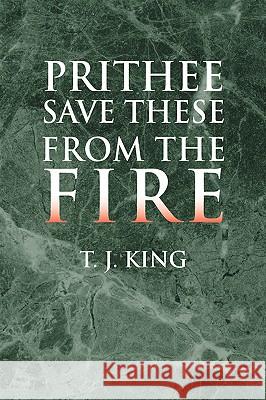 PRITHEE SAVE THESE FROM THE FIRE

T. J. KING

Kraina Książek